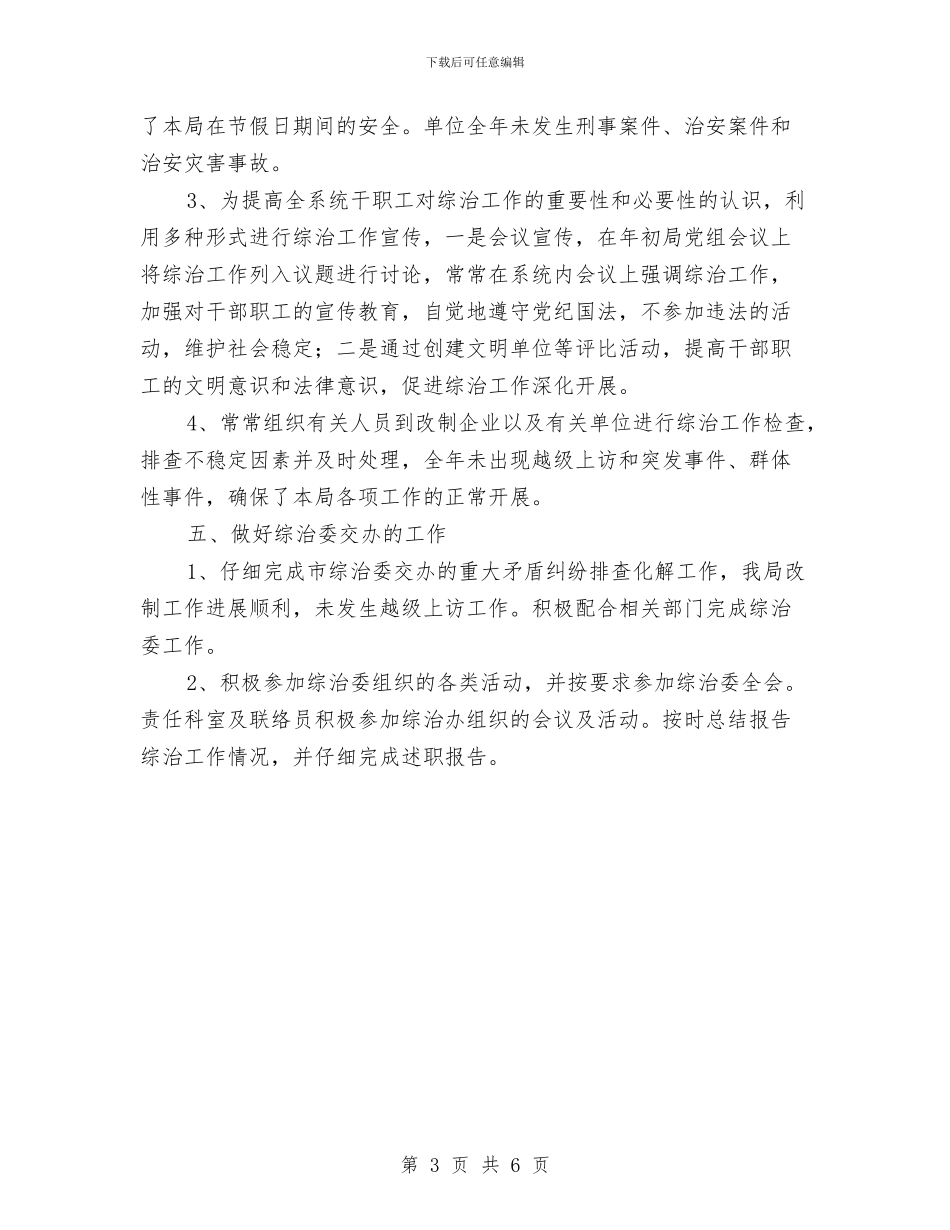 下载后可任意编辑

了本局在节假日期间的安全。单位全年未发生刑事案件、治安案件和治安灾害事故。

3、为提高全系统干职工对综治工作的重要性和必要性的认识，利用多种形式进行综治工作宣传，一是会议宣传，在年初局党组会议上将综治工作列入议题进行讨论，常常在系统内会议上强调综治工作，加强对干部职工的宣传教育，自觉地遵守党纪国法，不参加违法的活动，维护社会稳定；二是通过创建文明单位等评比活动，提高干部职工的文明意识和法律意识，促进综治工作深化开展。

4、常常组织有关人员到改制企业以及有关单位进行综治工作检查，排查不稳定因素并及时处理，全年未出现越级上访和突发事件、群体性事件，确保了本局各项工作的正常开展。

五、做好综治委交办的工作

1、仔细完成市综治委交办的重大矛盾纠纷排查化解工作，我局改制工作进展顺利，未发生越级上访工作。积极配合相关部门完成综治委工作。

2、积极参加综治委组织的各类活动，并按要求参加综治委全会。责任科室及联络员积极参加综治办组织的会议及活动。按时总结报告综治工作情况，并仔细完成述职报告。

第 3 页 共 6 页